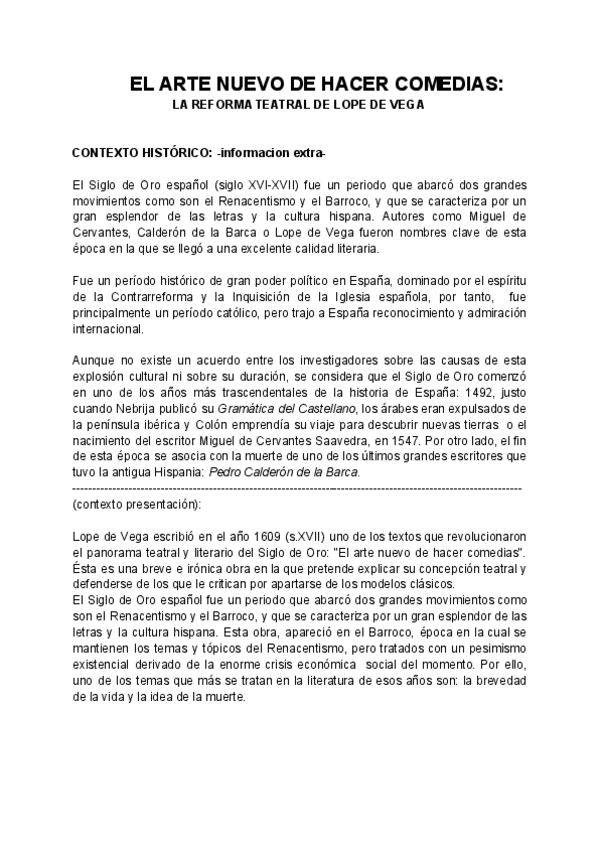 EL ARTE NUEVO DE HACER COMEDIAS:
LA REFORMA TEATRAL DE LOPE DE VEGA

CONTEXTO HISTÓRICO: -informacion extra-

El Siglo de Oro español (siglo XVI-XVII) fue un periodo que abarcó dos grandes movimientos como son el Renacentismo y el Barroco, y que se caracteriza por un gran esplendor de las letras y la cultura hispana. Autores como Miguel de Cervantes, Calderón de la Barca o Lope de Vega fueron nombres clave de esta época en la que se llegó a una excelente calidad literaria.

Fue un período histórico de gran poder político en España, dominado por el espíritu de la Contrarreforma y la Inquisición de la Iglesia española, por tanto, fue principalmente un período católico, pero trajo a España reconocimiento y admiración internacional.

Aunque no existe un acuerdo entre los investigadores sobre las causas de esta explosión cultural ni sobre su duración, se considera que el Siglo de Oro comenzó en uno de los años más trascendentales de la historia de España: 1492, justo cuando Nebrija publicó su Gramática del Castellano, los árabes eran expulsados de la península ibérica y Colón emprendía su viaje para descubrir nuevas tierras o el nacimiento del escritor Miguel de Cervantes Saavedra, en 1547. Por otro lado, el fin de esta época se asocia con la muerte de uno de los últimos grandes escritores que tuvo la antigua Hispania: Pedro Calderón de la Barca.
------------------------------------------------------------------------------------------------------------------
(contexto presentación):

Lope de Vega escribió en el año 1609 (s.XVII) uno de los textos que revolucionaron el panorama teatral y literario del Siglo de Oro: "El arte nuevo de hacer comedias". Ésta es una breve e irónica obra en la que pretende explicar su concepción teatral y defenderse de los que le critican por apartarse de los modelos clásicos.
El Siglo de Oro español fue un periodo que abarcó dos grandes movimientos como son el Renacentismo y el Barroco, y que se caracteriza por un gran esplendor de las letras y la cultura hispana. Esta obra, apareció en el Barroco, época en la cual se mantienen los temas y tópicos del Renacentismo, pero tratados con un pesimismo existencial derivado de la enorme crisis económica social del momento. Por ello, uno de los temas que más se tratan en la literatura de esos años son: la brevedad de la vida y la idea de la muerte.